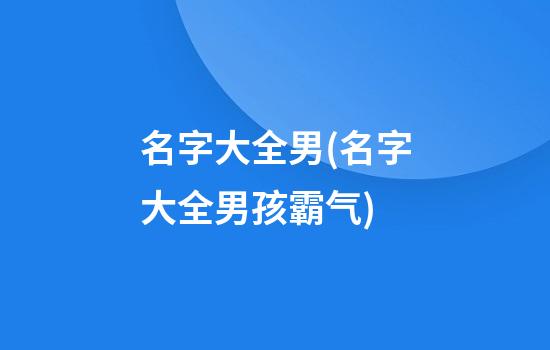 名字大全男(名字大全男孩霸气)